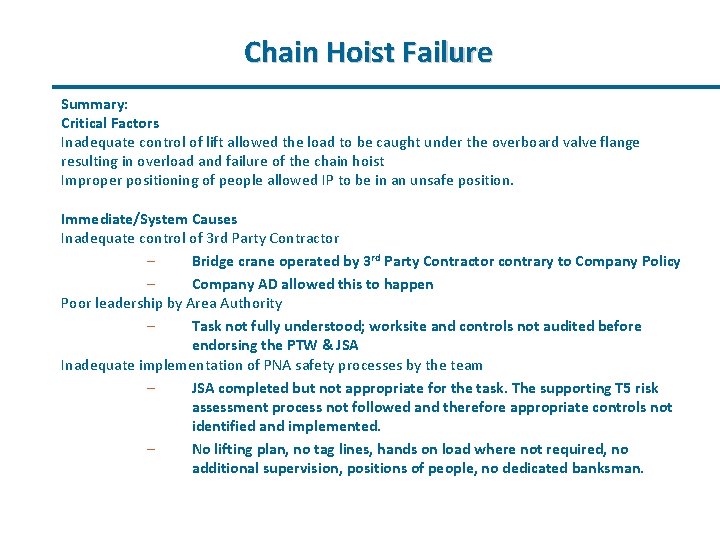 Chain Hoist Failure

Summary:
Critical Factors
Inadequate control of lift allowed the load to be caught under the overboard valve flange resulting in overload and failure of the chain hoist
Improper positioning of people allowed IP to be in an unsafe position.

Immediate/System Causes
Inadequate control of 3rd Party Contractor
– Bridge crane operated by 3$^{rd}$ Party Contractor contrary to Company Policy
– Company AD allowed this to happen
Poor leadership by Area Authority
– Task not fully understood; worksite and controls not audited before endorsing the PTW & JSA
Inadequate implementation of PNA safety processes by the team
– JSA completed but not appropriate for the task. The supporting T5 risk assessment process not followed and therefore appropriate controls not identified and implemented.
– No lifting plan, no tag lines, hands on load where not required, no additional supervision, positions of people, no dedicated banksman.